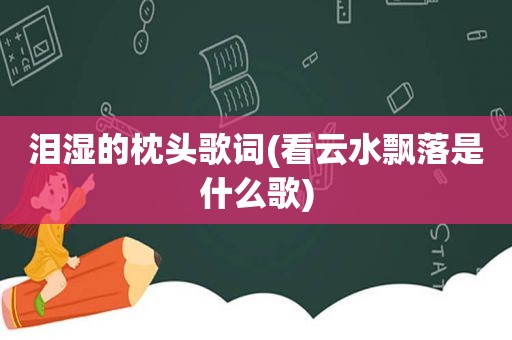 泪湿的枕头歌词(看云水飘落是什么歌)

STAT